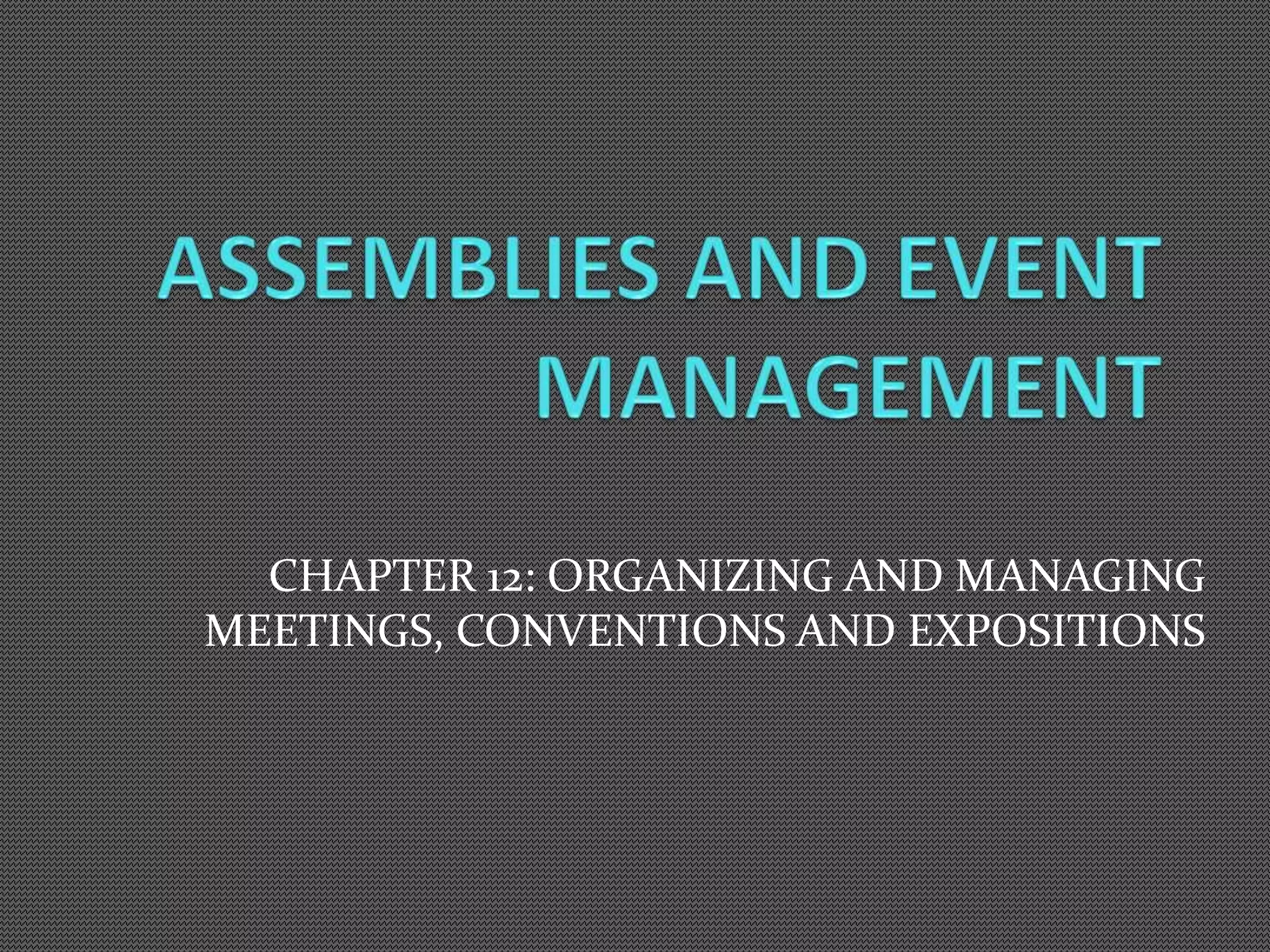 ASSEMBLIES AND EVENT MANAGEMENT

CHAPTER 12: ORGANIZING AND MANAGING MEETINGS, CONVENTIONS AND EXPOSITIONS